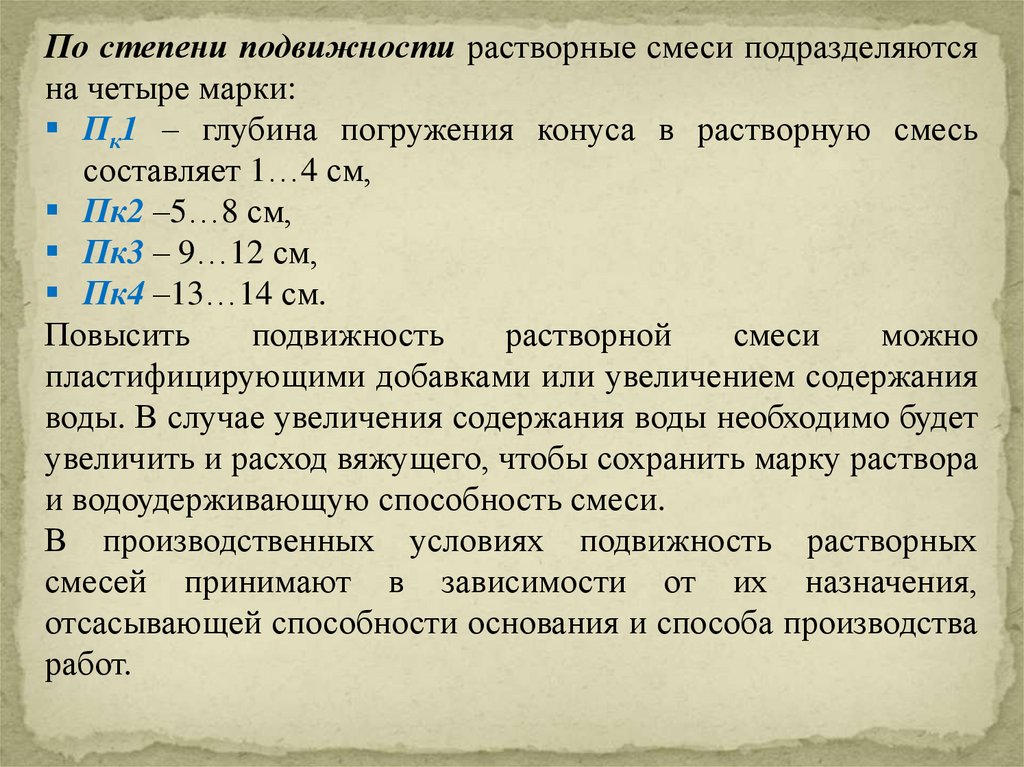 По степени подвижности растворные смеси подразделяются на четыре марки:
▪ $П_к1$ – глубина погружения конуса в растворную смесь составляет 1…4 см,
▪ Пк2 –5…8 см,
▪ Пк3 – 9…12 см,
▪ Пк4 –13…14 см.
Повысить подвижность растворной смеси можно пластифицирующими добавками или увеличением содержания воды. В случае увеличения содержания воды необходимо будет увеличить и расход вяжущего, чтобы сохранить марку раствора и водоудерживающую способность смеси.
В производственных условиях подвижность растворных смесей принимают в зависимости от их назначения, отсасывающей способности основания и способа производства работ.